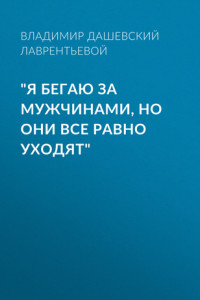 ВЛАДИМИР ДАШЕВСКИЙ ЛАВРЕНТЬЕВОЙ

"Я БЕГАЮ ЗА МУЖЧИНАМИ, НО ОНИ ВСЕ РАВНО УХОДЯТ"